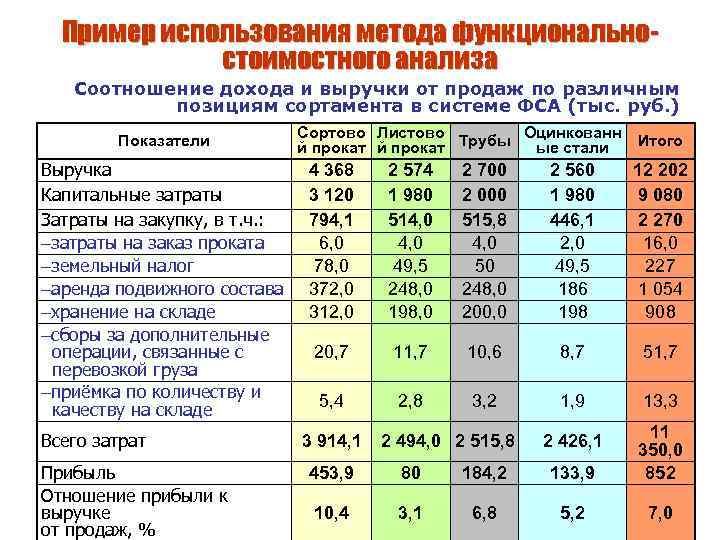 Пример использования метода функционально-стоимостного анализа

Соотношение дохода и выручки от продаж по различным позициям сортамента в системе ФСА (тыс. руб.)

| Показатели | Сортовой прокат | Листовой прокат | Трубы | Оцинкованные стали | Итого |
|---|---|---|---|---|---|
| Выручка | 4 368 | 2 574 | 2 700 | 2 560 | 12 202 |
| Капитальные затраты | 3 120 | 1 980 | 2 000 | 1 980 | 9 080 |
| Затраты на закупку, в т.ч.: | 794,1 | 514,0 | 515,8 | 446,1 | 2 270 |
| –затраты на заказ проката | 6,0 | 4,0 | 4,0 | 2,0 | 16,0 |
| –земельный налог | 78,0 | 49,5 | 50 | 49,5 | 227 |
| –аренда подвижного состава | 372,0 | 248,0 | 248,0 | 186 | 1 054 |
| –хранение на складе | 312,0 | 198,0 | 200,0 | 198 | 908 |
| –сборы за дополнительные операции, связанные с перевозкой груза | 20,7 | 11,7 | 10,6 | 8,7 | 51,7 |
| –приёмка по количеству и качеству на складе | 5,4 | 2,8 | 3,2 | 1,9 | 13,3 |
| Всего затрат | 3 914,1 | 2 494,0 | 2 515,8 | 2 426,1 | 11 350,0 |
| Прибыль | 453,9 | 80 | 184,2 | 133,9 | 852 |
| Отношение прибыли к выручке от продаж, % | 10,4 | 3,1 | 6,8 | 5,2 | 7,0 |